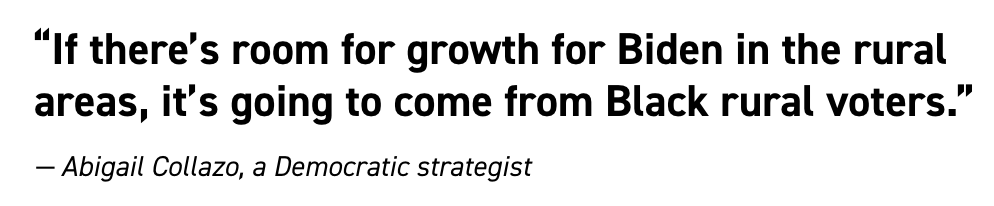 “If there’s room for growth for Biden in the rural areas, it’s going to come from Black rural voters.”

— Abigail Collazo, a Democratic strategist